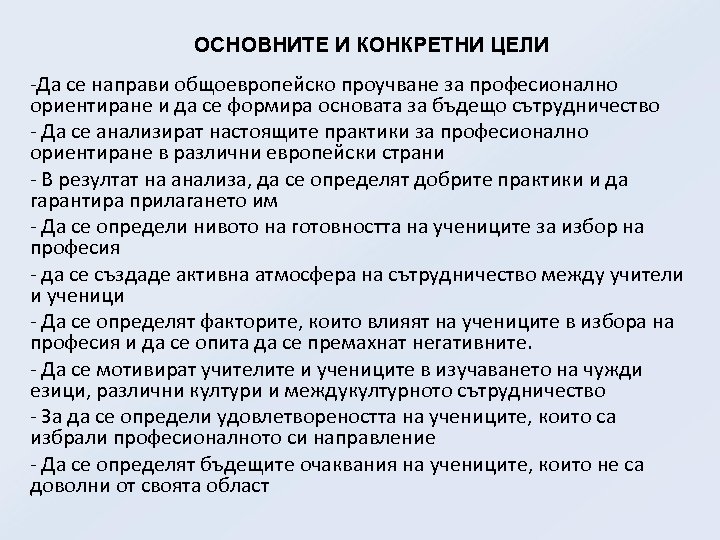 ОСНОВНИТЕ И КОНКРЕТНИ ЦЕЛИ

-Да се направи общоевропейско проучване за професионално ориентиране и да се формира основата за бъдещо сътрудничество

- Да се анализират настоящите практики за професионално ориентиране в различни европейски страни

- В резултат на анализа, да се определят добрите практики и да гарантира прилагането им

- Да се определи нивото на готовността на учениците за избор на професия

- да се създаде активна атмосфера на сътрудничество между учители и ученици

- Да се определят факторите, които влияят на учениците в избора на професия и да се опита да се премахнат негативните.

- Да се мотивират учителите и учениците в изучаването на чужди езици, различни култури и междукултурното сътрудничество

- За да се определи удовлетвореността на учениците, които са избрали професионалното си направление

- Да се определят бъдещите очаквания на учениците, които не са доволни от своята област